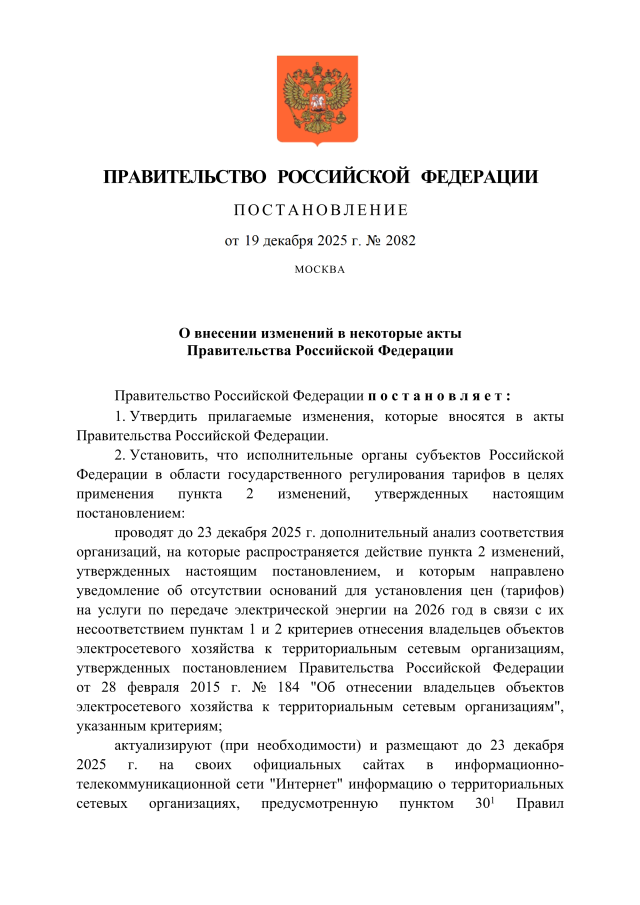 ПРАВИТЕЛЬСТВО РОССИЙСКОЙ ФЕДЕРАЦИИ

ПОСТАНОВЛЕНИЕ

от 19 декабря 2025 г. № 2082

МОСКВА

О внесении изменений в некоторые акты Правительства Российской Федерации

Правительство Российской Федерации постановляет:

1. Утвердить прилагаемые изменения, которые вносятся в акты Правительства Российской Федерации.

2. Установить, что исполнительные органы субъектов Российской Федерации в области государственного регулирования тарифов в целях применения пункта 2 изменений, утвержденных настоящим постановлением:

проводят до 23 декабря 2025 г. дополнительный анализ соответствия организаций, на которые распространяется действие пункта 2 изменений, утвержденных настоящим постановлением, и которым направлено уведомление об отсутствии оснований для установления цен (тарифов) на услуги по передаче электрической энергии на 2026 год в связи с их несоответствием пунктам 1 и 2 критериев отнесения владельцев объектов электросетевого хозяйства к территориальным сетевым организациям, утвержденных постановлением Правительства Российской Федерации от 28 февраля 2015 г. № 184 "Об отнесении владельцев объектов электросетевого хозяйства к территориальным сетевым организациям", указанным критериям;

актуализируют (при необходимости) и размещают до 23 декабря 2025 г. на своих официальных сайтах в информационно-телекоммуникационной сети "Интернет" информацию о территориальных сетевых организациях, предусмотренную пунктом $30^1$ Правил